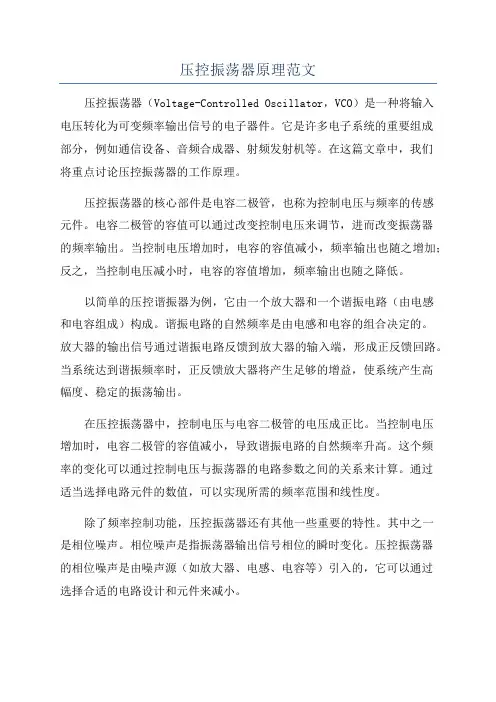 压控振荡器原理范文

压控振荡器（Voltage-Controlled Oscillator，VCO）是一种将输入电压转化为可变频率输出信号的电子器件。它是许多电子系统的重要组成部分，例如通信设备、音频合成器、射频发射机等。在这篇文章中，我们将重点讨论压控振荡器的工作原理。

压控振荡器的核心部件是电容二极管，也称为控制电压与频率的传感元件。电容二极管的容值可以通过改变控制电压来调节，进而改变振荡器的频率输出。当控制电压增加时，电容的容值减小，频率输出也随之增加；反之，当控制电压减小时，电容的容值增加，频率输出也随之降低。

以简单的压控谐振器为例，它由一个放大器和一个谐振电路（由电感和电容组成）构成。谐振电路的自然频率是由电感和电容的组合决定的。放大器的输出信号通过谐振电路反馈到放大器的输入端，形成正反馈回路。当系统达到谐振频率时，正反馈放大器将产生足够的增益，使系统产生高幅度、稳定的振荡输出。

在压控振荡器中，控制电压与电容二极管的电压成正比。当控制电压增加时，电容二极管的容值减小，导致谐振电路的自然频率升高。这个频率的变化可以通过控制电压与振荡器的电路参数之间的关系来计算。通过适当选择电路元件的数值，可以实现所需的频率范围和线性度。

除了频率控制功能，压控振荡器还有其他一些重要的特性。其中之一是相位噪声。相位噪声是指振荡器输出信号相位的瞬时变化。压控振荡器的相位噪声是由噪声源（如放大器、电感、电容等）引入的，它可以通过选择合适的电路设计和元件来减小。